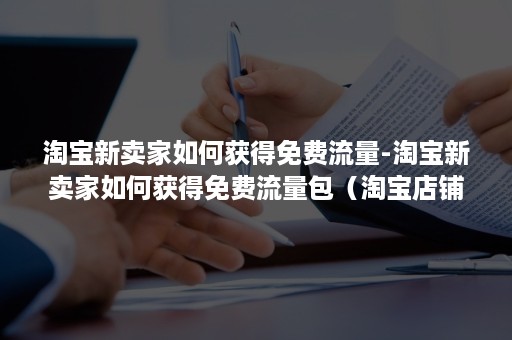 淘宝新卖家如何获得免费流量-淘宝新卖家如何获得免费流量包（淘宝店铺